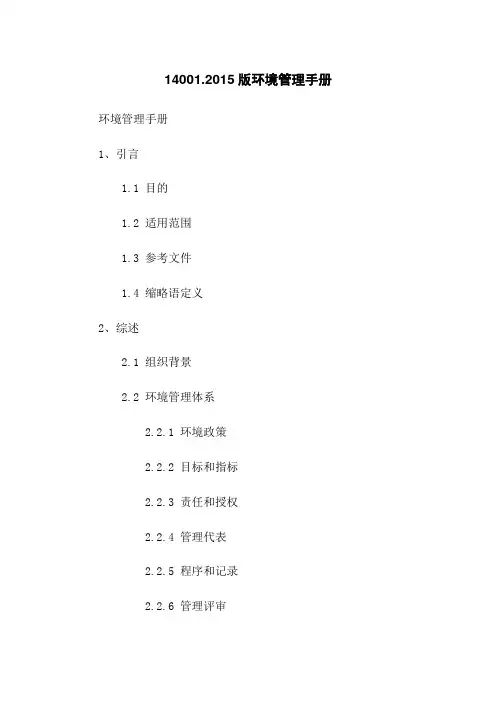 14001.2015版环境管理手册

环境管理手册

1、引言

1.1 目的

1.2 适用范围

1.3 参考文件

1.4 缩略语定义

2、综述

2.1 组织背景

2.2 环境管理体系

2.2.1 环境政策

2.2.2 目标和指标

2.2.3 责任和授权

2.2.4 管理代表

2.2.5 程序和记录

2.2.6 管理评审